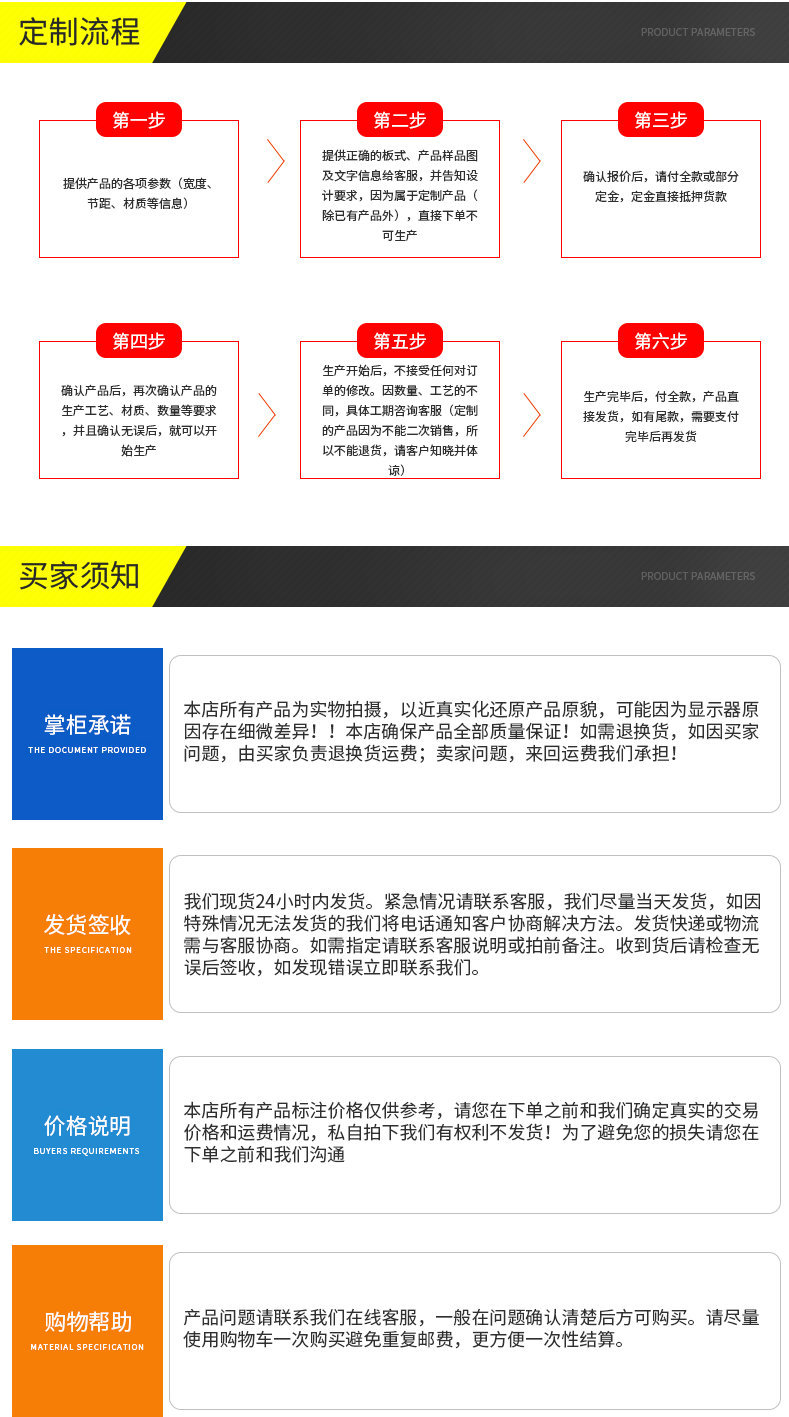 定制流程

PRODUCT PARAMETERS

第一步

提供产品的各项参数（宽度、节距、材质等信息）

第二步

提供正确的板式、产品样品图及文字信息给客服，并告知设计要求，因为属于定制产品（除已有产品外），直接下单不可生产

第三步

确认报价后，请付全款或部分定金，定金直接抵押货款

第四步

确认产品后，再次确认产品的生产工艺、材质、数量等要求，并且确认无误后，就可以开始生产

第五步

生产开始后，不接受任何对订单的修改。因数量、工艺的不同，具体工期咨询客服（定制的产品因为不能二次销售，所以不能退货，请客户知晓并体谅）

第六步

生产完毕后，付全款，产品直接发货，如有尾款，需要支付完毕后再发货

买家须知

PRODUCT PARAMETERS

掌柜承诺

THE DOCUMENT PROVIDED

本店所有产品为实物拍摄，以近真实化还原产品原貌，可能因为显示器原因存在细微差异！！本店确保产品全部质量保证！如需退换货，如因买家问题，由买家负责退换货运费；卖家问题，来回运费我们承担！

发货签收

THE SPECIFICATION

我们现货24小时内发货。紧急情况请联系客服，我们尽量当天发货，如因特殊情况无法发货的我们将电话通知客户协商解决方法。发货快递或物流需与客服协商。如需指定请联系客服说明或拍前备注。收到货后请检查无误后签收，如发现错误立即联系我们。

价格说明

BUYERS REQUIREMENTS

本店所有产品标注价格仅供参考，请您在下单之前和我们确定真实的交易价格和运费情况，私自拍下我们有权利不发货！为了避免您的损失请您在下单之前和我们沟通

购物帮助

MATERIAL SPECIFICATION

产品问题请联系我们在线客服，一般在问题确认清楚后方可购买。请尽量使用购物车一次购买避免重复邮费，更方便一次性结算。